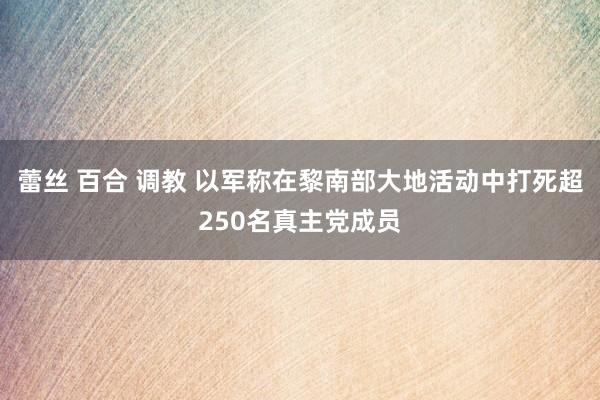 蕾丝 百合 调教 以军称在黎南部大地活动中打死超250名真主党成员